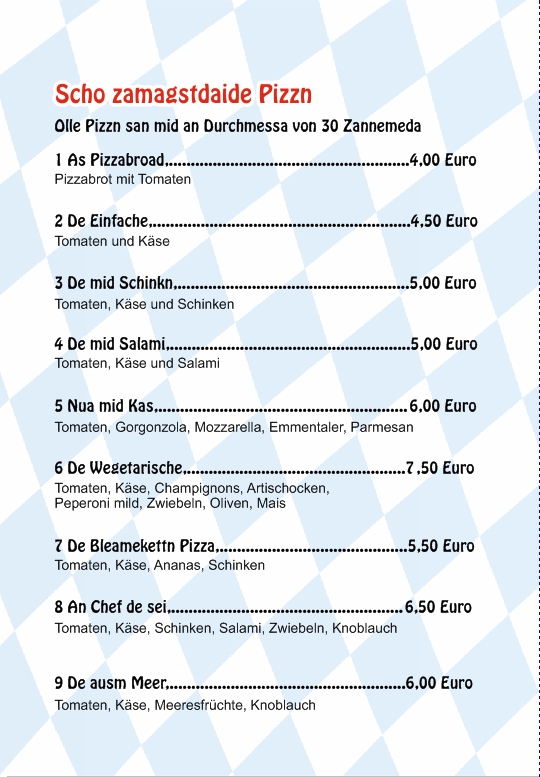 Scho zamagstdaide Pizzn

Olle Pizzn san mid an Durchmessa von 30 Zannemeda

1 As Pizzabroad 4,00 Euro
Pizzabrot mit Tomaten

2 De Einfache 4,50 Euro
Tomaten und Käse

3 De mid Schinkn 5,00 Euro
Tomaten, Käse und Schinken

4 De mid Salami 5,00 Euro
Tomaten, Käse und Salami

5 Nua mid Kas 6,00 Euro
Tomaten, Gorgonzola, Mozzarella, Emmentaler, Parmesan

6 De Wegetarische 7,50 Euro
Tomaten, Käse, Champignons, Artischocken, Peperoni mild, Zwiebeln, Oliven, Mais

7 De Bleamekettn Pizza 5,50 Euro
Tomaten, Käse, Ananas, Schinken

8 An Chef de sei 6,50 Euro
Tomaten, Käse, Schinken, Salami, Zwiebeln, Knoblauch

9 De ausm Meer 6,00 Euro
Tomaten, Käse, Meeresfrüchte, Knoblauch